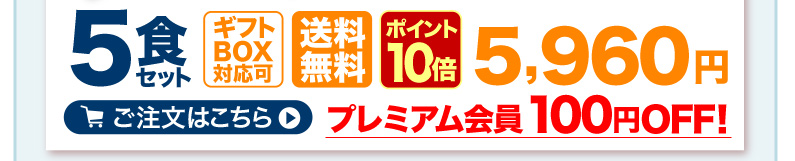 5食セット

ギフトBOX対応可

送料無料

ポイント10倍

5,960円

ご注文はこちら

プレミアム会員 100円OFF!